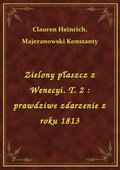 Clauren Heinrich,
Majeranowski Konstanty

Zielony płaszcz z Wenecyi. T. 2 : prawdziwe zdarzenie z roku 1813